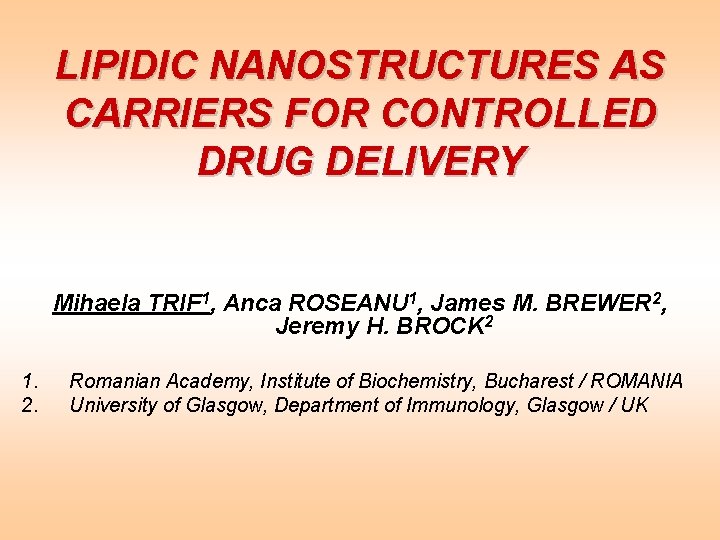 LIPIDIC NANOSTRUCTURES AS CARRIERS FOR CONTROLLED DRUG DELIVERY

Mihaela TRIF$^{1}$, Anca ROSEANU$^{1}$, James M. BREWER$^{2}$, Jeremy H. BROCK$^{2}$

1. Romanian Academy, Institute of Biochemistry, Bucharest / ROMANIA
2. University of Glasgow, Department of Immunology, Glasgow / UK